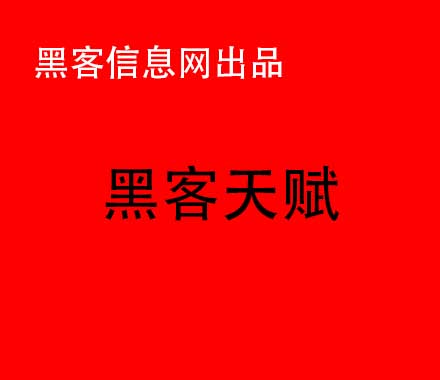 黑客信息网出品

黑客天赋